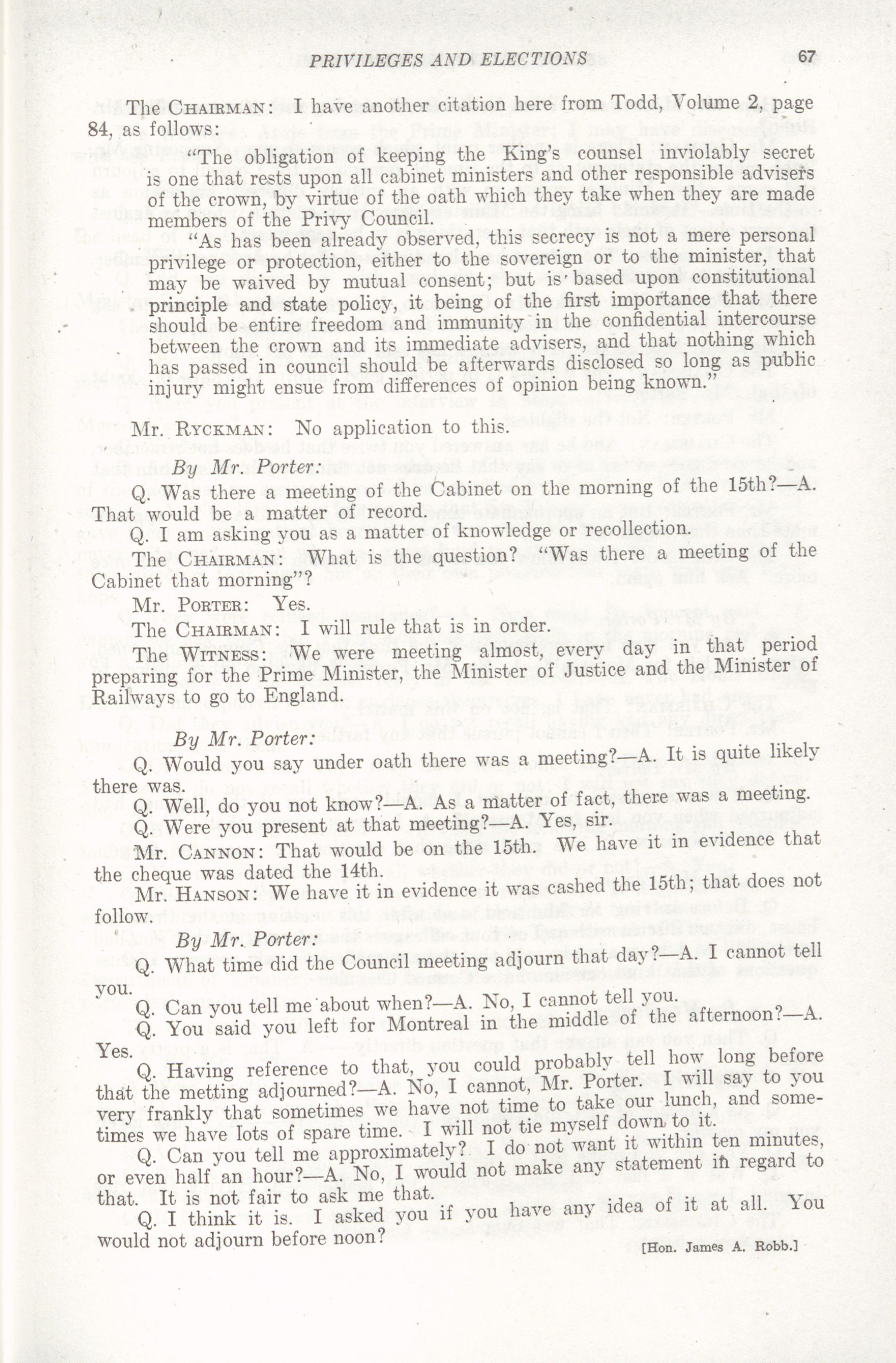 PRIVILEGES AND ELECTIONS 67

The CHAIRMAN: I have another citation here from Todd, Volume 2, page 84, as follows:

"The obligation of keeping the King's counsel inviolably secret is one that rests upon all cabinet ministers and other responsible advisers of the crown, by virtue of the oath which they take when they are made members of the Privy Council.

"As has been already observed, this secrecy is not a mere personal privilege or protection, either to the sovereign or to the minister, that may be waived by mutual consent; but is based upon constitutional principle and state policy, it being of the first importance that there should be entire freedom and immunity in the confidential intercourse between the crown and its immediate advisers, and that nothing which has passed in council should be afterwards disclosed so long as public injury might ensue from differences of opinion being known."

Mr. RYCKMAN: No application to this.

By Mr. Porter:

Q. Was there a meeting of the Cabinet on the morning of the 15th?—A. That would be a matter of record.

Q. I am asking you as a matter of knowledge or recollection.

The CHAIRMAN: What is the question? "Was there a meeting of the Cabinet that morning"?

Mr. PORTER: Yes.

The CHAIRMAN: I will rule that is in order.

The WITNESS: We were meeting almost, every day in that period preparing for the Prime Minister, the Minister of Justice and the Minister of Railways to go to England.

By Mr. Porter:

Q. Would you say under oath there was a meeting?—A. It is quite likely there was.

Q. Well, do you not know?—A. As a matter of fact, there was a meeting.

Q. Were you present at that meeting?—A. Yes, sir.

Mr. CANNON: That would be on the 15th. We have it in evidence that the cheque was dated the 14th.

Mr. HANSON: We have it in evidence it was cashed the 15th; that does not follow.

By Mr. Porter:

Q. What time did the Council meeting adjourn that day?—A. I cannot tell you.

Q. Can you tell me about when?—A. No, I cannot tell you.

Q. You said you left for Montreal in the middle of the afternoon?—A. Yes.

Q. Having reference to that, you could probably tell how long before that the metting adjourned?—A. No, I cannot, Mr. Porter. I will say to you very frankly that sometimes we have not time to take our lunch, and sometimes we have lots of spare time. I will not tie myself down to it.

Q. Can you tell me approximately? I do not want it within ten minutes, or even half an hour?—A. No, I would not make any statement in regard to that. It is not fair to ask me that.

Q. I think it is. I asked you if you have any idea of it at all. You would not adjourn before noon?

[Hon. James A. Robb.]